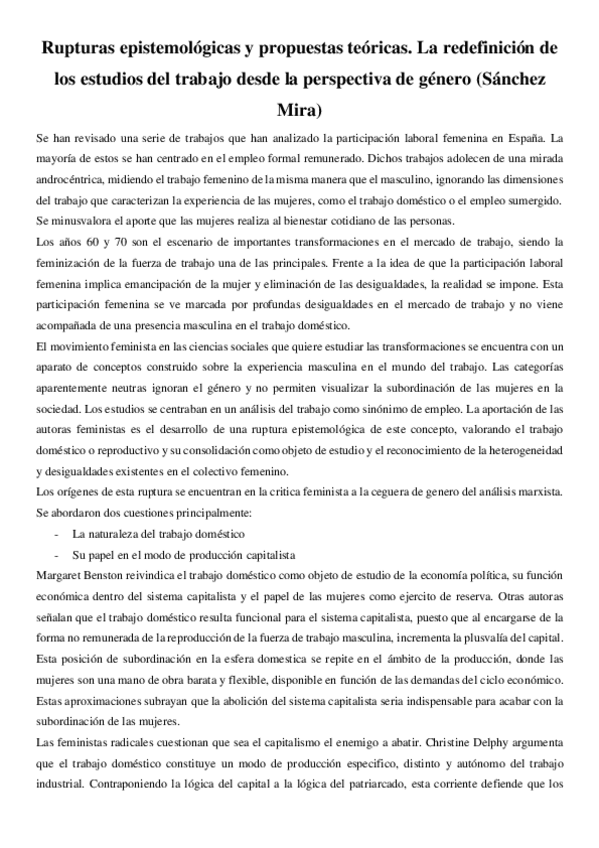 Rupturas epistemológicas y propuestas teóricas. La redefinición de los estudios del trabajo desde la perspectiva de género (Sánchez Mira)

Se han revisado una serie de trabajos que han analizado la participación laboral femenina en España. La mayoría de estos se han centrado en el empleo formal remunerado. Dichos trabajos adolecen de una mirada androcéntrica, midiendo el trabajo femenino de la misma manera que el masculino, ignorando las dimensiones del trabajo que caracterizan la experiencia de las mujeres, como el trabajo doméstico o el empleo sumergido. Se minusvalora el aporte que las mujeres realiza al bienestar cotidiano de las personas.

Los años 60 y 70 son el escenario de importantes transformaciones en el mercado de trabajo, siendo la feminización de la fuerza de trabajo una de las principales. Frente a la idea de que la participación laboral femenina implica emancipación de la mujer y eliminación de las desigualdades, la realidad se impone. Esta participación femenina se ve marcada por profundas desigualdades en el mercado de trabajo y no viene acompañada de una presencia masculina en el trabajo doméstico.

El movimiento feminista en las ciencias sociales que quiere estudiar las transformaciones se encuentra con un aparato de conceptos construido sobre la experiencia masculina en el mundo del trabajo. Las categorías aparentemente neutras ignoran el género y no permiten visualizar la subordinación de las mujeres en la sociedad. Los estudios se centraban en un análisis del trabajo como sinónimo de empleo. La aportación de las autoras feministas es el desarrollo de una ruptura epistemológica de este concepto, valorando el trabajo doméstico o reproductivo y su consolidación como objeto de estudio y el reconocimiento de la heterogeneidad y desigualdades existentes en el colectivo femenino.

Los orígenes de esta ruptura se encuentran en la critica feminista a la ceguera de genero del análisis marxista. Se abordaron dos cuestiones principalmente:

- La naturaleza del trabajo doméstico
- Su papel en el modo de producción capitalista

Margaret Benston reivindica el trabajo doméstico como objeto de estudio de la economía política, su función económica dentro del sistema capitalista y el papel de las mujeres como ejercito de reserva. Otras autoras señalan que el trabajo doméstico resulta funcional para el sistema capitalista, puesto que al encargarse de la forma no remunerada de la reproducción de la fuerza de trabajo masculina, incrementa la plusvalía del capital. Esta posición de subordinación en la esfera domestica se repite en el ámbito de la producción, donde las mujeres son una mano de obra barata y flexible, disponible en función de las demandas del ciclo económico. Estas aproximaciones subrayan que la abolición del sistema capitalista seria indispensable para acabar con la subordinación de las mujeres.

Las feministas radicales cuestionan que sea el capitalismo el enemigo a abatir. Christine Delphy argumenta que el trabajo doméstico constituye un modo de producción especifico, distinto y autónomo del trabajo industrial. Contraponiendo la lógica del capital a la lógica del patriarcado, esta corriente defiende que los